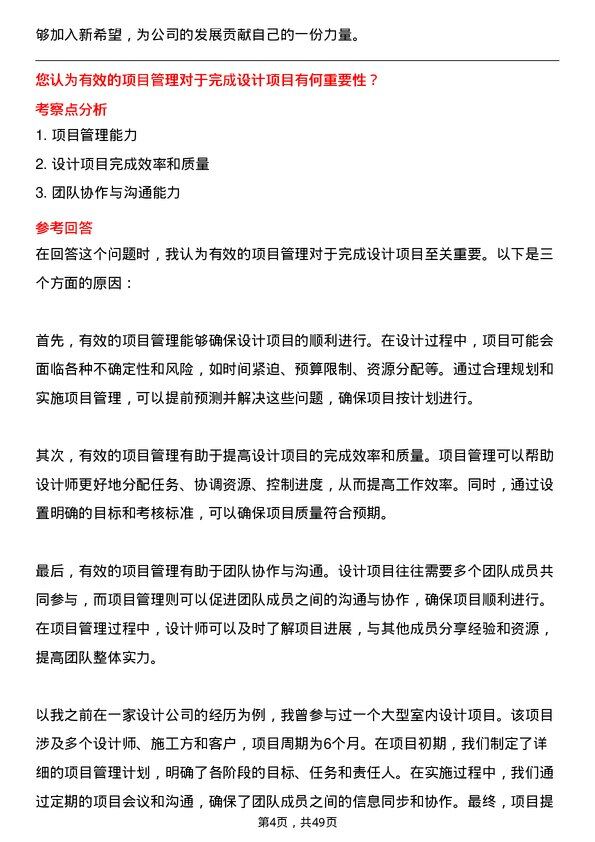 够加入新希望，为公司的发展贡献自己的一份力量。

您认为有效的项目管理对于完成设计项目有何重要性？

考察点分析

1. 项目管理能力
2. 设计项目完成效率和质量
3. 团队协作与沟通能力

参考回答

在回答这个问题时，我认为有效的项目管理对于完成设计项目至关重要。以下是三个方面的原因：

首先，有效的项目管理能够确保设计项目的顺利进行。在设计过程中，项目可能会面临各种不确定性和风险，如时间紧迫、预算限制、资源分配等。通过合理规划和实施项目管理，可以提前预测并解决这些问题，确保项目按计划进行。

其次，有效的项目管理有助于提高设计项目的完成效率和质量。项目管理可以帮助设计师更好地分配任务、协调资源、控制进度，从而提高工作效率。同时，通过设置明确的目标和考核标准，可以确保项目质量符合预期。

最后，有效的项目管理有助于团队协作与沟通。设计项目往往需要多个团队成员共同参与，而项目管理则可以促进团队成员之间的沟通与协作，确保项目顺利进行。在项目管理过程中，设计师可以及时了解项目进展，与其他成员分享经验和资源，提高团队整体实力。

以我之前在一家设计公司的经历为例，我曾参与过一个大型室内设计项目。该项目涉及多个设计师、施工方和客户，项目周期为6个月。在项目初期，我们制定了详细的项目管理计划，明确了各阶段的目标、任务和责任人。在实施过程中，我们通过定期的项目会议和沟通，确保了团队成员之间的信息同步和协作。最终，项目提

第4页，共49页